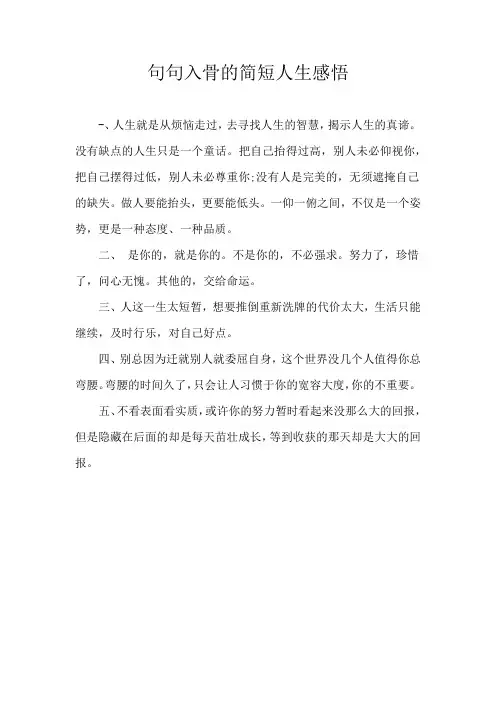 句句入骨的简短人生感悟

一、人生就是从烦恼走过，去寻找人生的智慧，揭示人生的真谛。没有缺点的人生只是一个童话。把自己抬得过高，别人未必仰视你，把自己摆得过低，别人未必尊重你;没有人是完美的，无须遮掩自己的缺失。做人要能抬头，更要能低头。一仰一俯之间，不仅是一个姿势，更是一种态度、一种品质。

二、 是你的，就是你的。不是你的，不必强求。努力了，珍惜了，问心无愧。其他的，交给命运。

三、人这一生太短暂，想要推倒重新洗牌的代价太大，生活只能继续，及时行乐，对自己好点。

四、别总因为迁就别人就委屈自身，这个世界没几个人值得你总弯腰。弯腰的时间久了，只会让人习惯于你的宽容大度，你的不重要。

五、不看表面看实质，或许你的努力暂时看起来没那么大的回报，但是隐藏在后面的却是每天苗壮成长，等到收获的那天却是大大的回报。